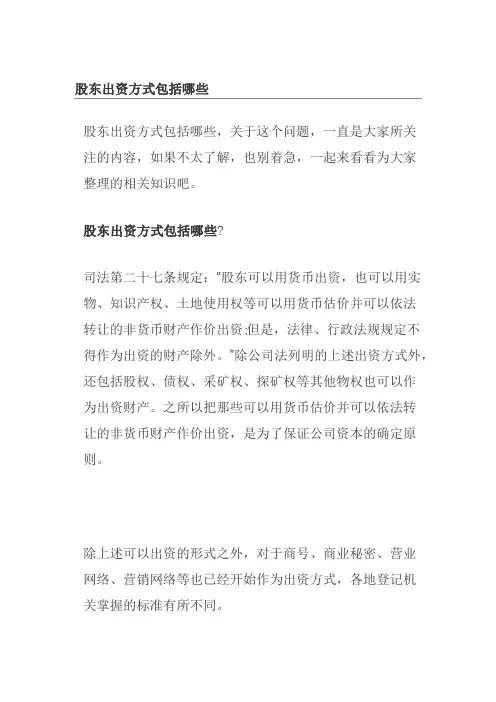 股东出资方式包括哪些

股东出资方式包括哪些，关于这个问题，一直是大家所关注的内容，如果不太了解，也别着急，一起来看看为大家整理的相关知识吧。

股东出资方式包括哪些?

司法第二十七条规定："股东可以用货币出资，也可以用实物、知识产权、土地使用权等可以用货币估价并可以依法转让的非货币财产作价出资;但是，法律、行政法规规定不得作为出资的财产除外。"除公司法列明的上述出资方式外，还包括股权、债权、采矿权、探矿权等其他物权也可以作为出资财产。之所以把那些可以用货币估价并可以依法转让的非货币财产作价出资，是为了保证公司资本的确定原则。

除上述可以出资的形式之外，对于商号、商业秘密、营业网络、营销网络等也已经开始作为出资方式，各地登记机关掌握的标准有所不同。